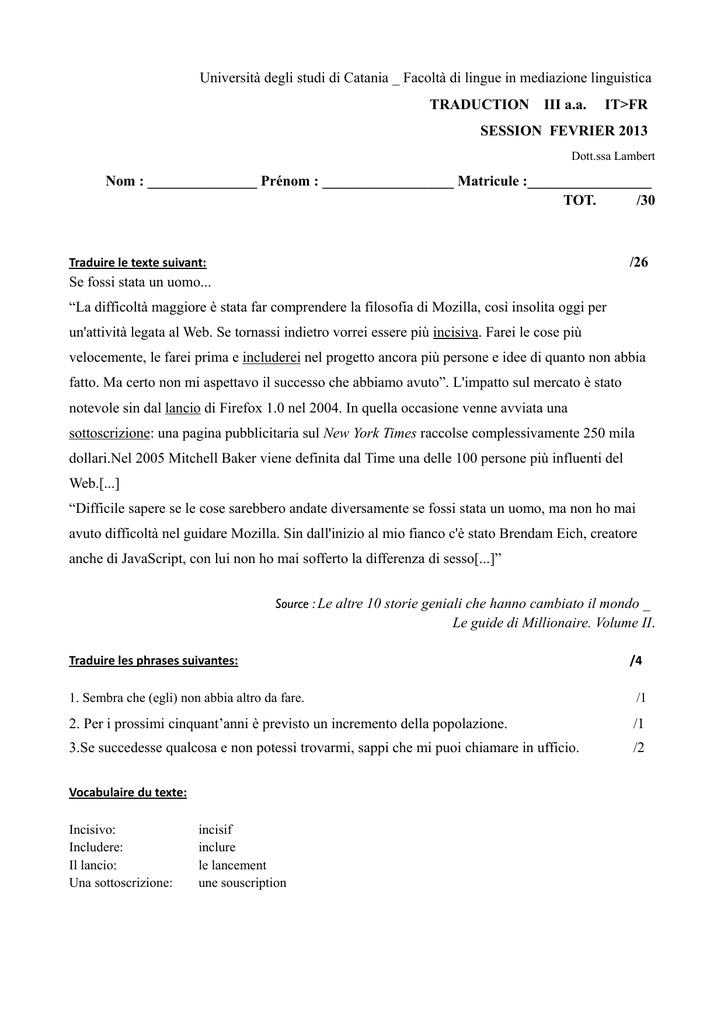 Università degli studi di Catania _ Facoltà di lingue in mediazione linguistica

TRADUCTION III a.a. IT>FR

SESSION FEVRIER 2013

Dott.ssa Lambert

Nom : _______________ Prénom : __________________ Matricule :_________________

TOT. /30

Traduire le texte suivant: /26

Se fossi stata un uomo...

“La difficoltà maggiore è stata far comprendere la filosofia di Mozilla, così insolita oggi per un'attività legata al Web. Se tornassi indietro vorrei essere più incisiva. Farei le cose più velocemente, le farei prima e includerei nel progetto ancora più persone e idee di quanto non abbia fatto. Ma certo non mi aspettavo il successo che abbiamo avuto”. L'impatto sul mercato è stato notevole sin dal lancio di Firefox 1.0 nel 2004. In quella occasione venne avviata una sottoscrizione: una pagina pubblicitaria sul New York Times raccolse complessivamente 250 mila dollari.Nel 2005 Mitchell Baker viene definita dal Time una delle 100 persone più influenti del Web.[...]

“Difficile sapere se le cose sarebbero andate diversamente se fossi stata un uomo, ma non ho mai avuto difficoltà nel guidare Mozilla. Sin dall'inizio al mio fianco c'è stato Brendam Eich, creatore anche di JavaScript, con lui non ho mai sofferto la differenza di sesso[...]”

Source : Le altre 10 storie geniali che hanno cambiato il mondo _ Le guide di Millionaire. Volume II.

Traduire les phrases suivantes: /4

1. Sembra che (egli) non abbia altro da fare. /1

2. Per i prossimi cinquant’anni è previsto un incremento della popolazione. /1

3.Se succedesse qualcosa e non potessi trovarmi, sappi che mi puoi chiamare in ufficio. /2

Vocabulaire du texte:

| | |
|---|---|
| Incisivo: | incisif |
| Includere: | inclure |
| Il lancio: | le lancement |
| Una sottoscrizione: | une souscription |